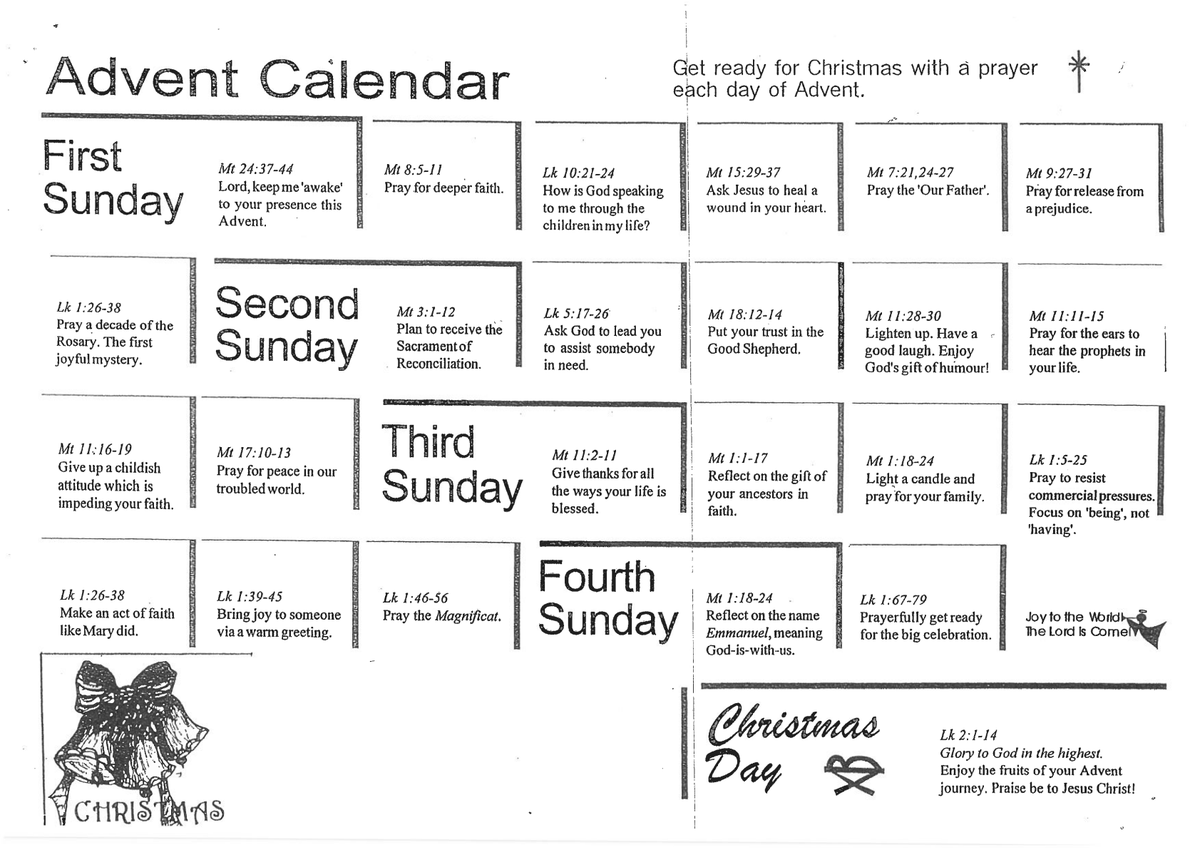 Advent Calendar

Get ready for Christmas with a prayer each day of Advent.

First Sunday

Mt 24:37-44
Lord, keep me 'awake' to your presence this Advent.

Mt 8:5-11
Pray for deeper faith.

Lk 10:21-24
How is God speaking to me through the children in my life?

Mt 15:29-37
Ask Jesus to heal a wound in your heart.

Mt 7:21,24-27
Pray the 'Our Father'.

Mt 9:27-31
Pray for release from a prejudice.

Lk 1:26-38
Pray a decade of the Rosary. The first joyful mystery.

Second Sunday

Mt 3:1-12
Plan to receive the Sacrament of Reconciliation.

Lk 5:17-26
Ask God to lead you to assist somebody in need.

Mt 18:12-14
Put your trust in the Good Shepherd.

Mt 11:28-30
Lighten up. Have a good laugh. Enjoy God's gift of humour!

Mt 11:11-15
Pray for the ears to hear the prophets in your life.

Mt 11:16-19
Give up a childish attitude which is impeding your faith.

Mt 17:10-13
Pray for peace in our troubled world.

Third Sunday

Mt 11:2-11
Give thanks for all the ways your life is blessed.

Mt 1:1-17
Reflect on the gift of your ancestors in faith.

Mt 1:18-24
Light a candle and pray for your family.

Lk 1:5-25
Pray to resist commercial pressures. Focus on 'being', not 'having'.

Lk 1:26-38
Make an act of faith like Mary did.

Lk 1:39-45
Bring joy to someone via a warm greeting.

Lk 1:46-56
Pray the Magnificat.

Fourth Sunday

Mt 1:18-24
Reflect on the name Emmanuel, meaning God-is-with-us.

Lk 1:67-79
Prayerfully get ready for the big celebration.

Joy to the World! The Lord is Come!

CHRISTMAS

Christmas Day

Lk 2:1-14
Glory to God in the highest.
Enjoy the fruits of your Advent journey. Praise be to Jesus Christ!